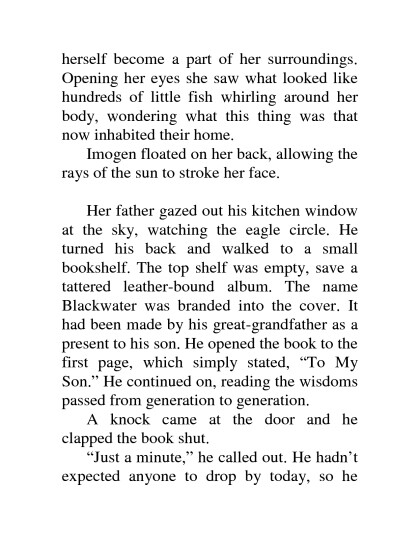 herself become a part of her surroundings. Opening her eyes she saw what looked like hundreds of little fish whirling around her body, wondering what this thing was that now inhabited their home.

Imogen floated on her back, allowing the rays of the sun to stroke her face.

Her father gazed out his kitchen window at the sky, watching the eagle circle. He turned his back and walked to a small bookshelf. The top shelf was empty, save a tattered leather-bound album. The name Blackwater was branded into the cover. It had been made by his great-grandfather as a present to his son. He opened the book to the first page, which simply stated, “To My Son.” He continued on, reading the wisdoms passed from generation to generation.

A knock came at the door and he clapped the book shut.

“Just a minute,” he called out. He hadn’t expected anyone to drop by today, so he